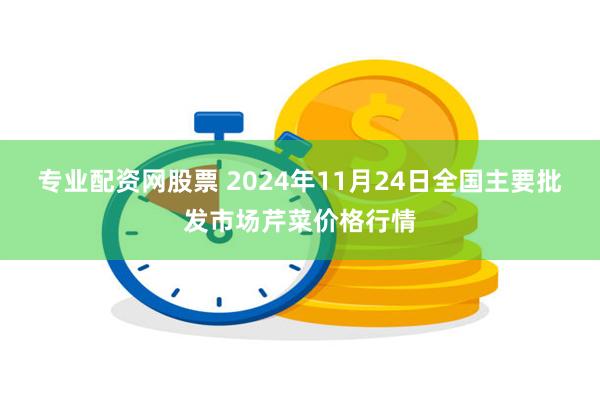 专业配资网股票 2024年11月24日全国主要批发市场芹菜价格行情